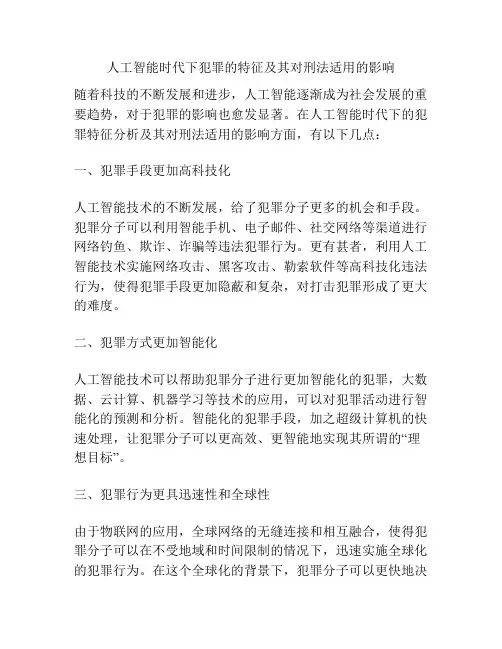 人工智能时代下犯罪的特征及其对刑法适用的影响

随着科技的不断发展和进步，人工智能逐渐成为社会发展的重要趋势，对于犯罪的影响也愈发显著。在人工智能时代下的犯罪特征分析及其对刑法适用的影响方面，有以下几点：

一、犯罪手段更加高科技化

人工智能技术的不断发展，给了犯罪分子更多的机会和手段。犯罪分子可以利用智能手机、电子邮件、社交网络等渠道进行网络钓鱼、欺诈、诈骗等违法犯罪行为。更有甚者，利用人工智能技术实施网络攻击、黑客攻击、勒索软件等高科技化违法行为，使得犯罪手段更加隐蔽和复杂，对打击犯罪形成了更大的难度。

二、犯罪方式更加智能化

人工智能技术可以帮助犯罪分子进行更加智能化的犯罪，大数据、云计算、机器学习等技术的应用，可以对犯罪活动进行智能化的预测和分析。智能化的犯罪手段，加之超级计算机的快速处理，让犯罪分子可以更高效、更智能地实现其所谓的“理想目标”。

三、犯罪行为更具迅速性和全球性

由于物联网的应用，全球网络的无缝连接和相互融合，使得犯罪分子可以在不受地域和时间限制的情况下，迅速实施全球化的犯罪行为。在这个全球化的背景下，犯罪分子可以更快地决